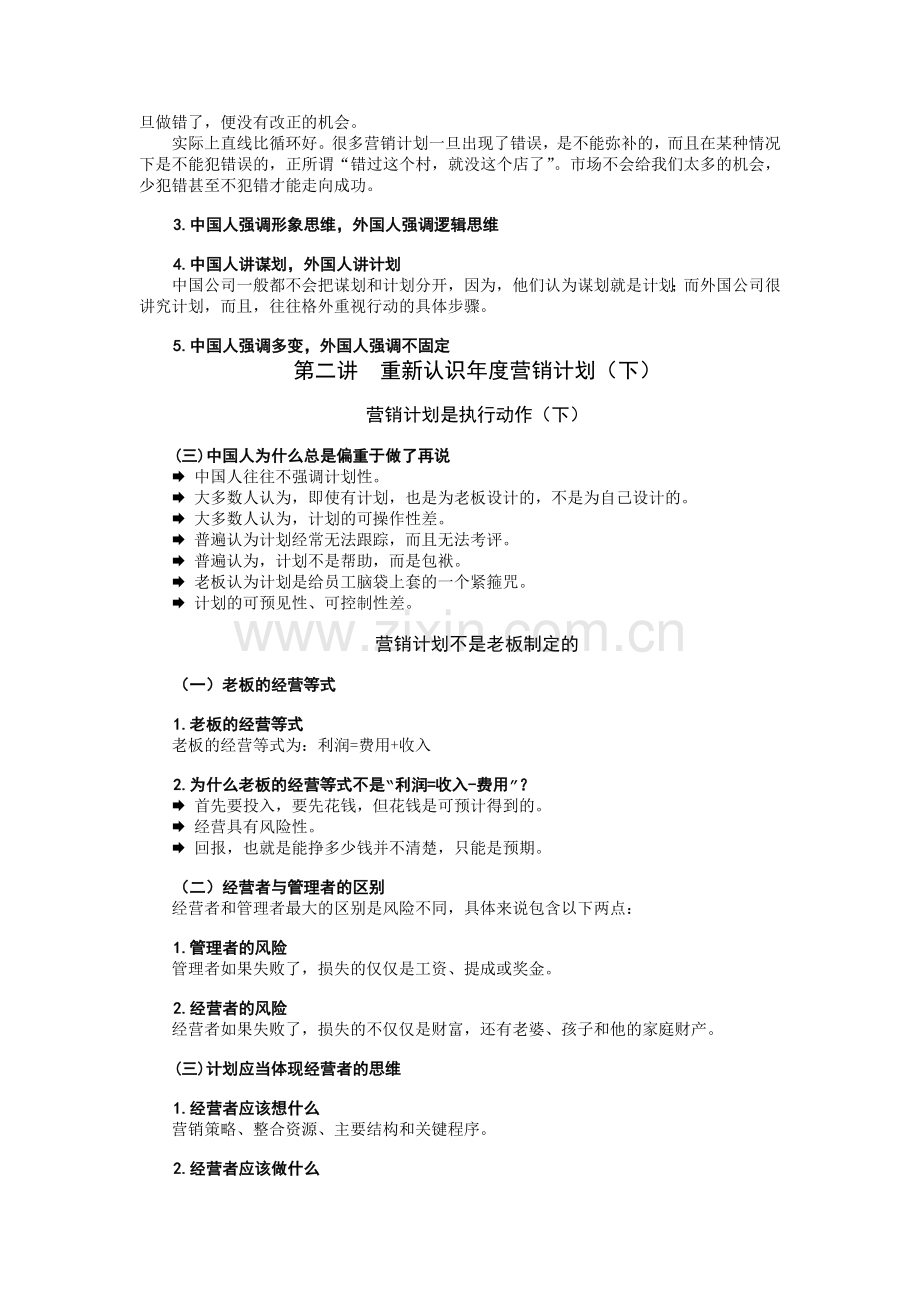 旦做错了，便没有改正的机会。

实际上直线比循环好。很多营销计划一旦出现了错误，是不能弥补的，而且在某种情况下是不能犯错误的，正所谓“错过这个村，就没这个店了”。市场不会给我们太多的机会，少犯错甚至不犯错才能走向成功。

3.中国人强调形象思维，外国人强调逻辑思维

4.中国人讲谋划，外国人讲计划
中国公司一般都不会把谋划和计划分开，因为，他们认为谋划就是计划；而外国公司很讲究计划，而且，往往格外重视行动的具体步骤。

5.中国人强调多变，外国人强调不固定

第二讲 重新认识年度营销计划（下）

营销计划是执行动作（下）

（三）中国人为什么总是偏重于做了再说
➡ 中国人往往不强调计划性。
➡ 大多数人认为，即使有计划，也是为老板设计的，不是为自己设计的。
➡ 大多数人认为，计划的可操作性差。
➡ 普遍认为计划经常无法跟踪，而且无法考评。
➡ 普遍认为，计划不是帮助，而是包袱。
➡ 老板认为计划是给员工脑袋上套的一个紧箍咒。
➡ 计划的可预见性、可控制性差。

营销计划不是老板制定的

（一）老板的经营等式

1.老板的经营等式
老板的经营等式为：利润=费用+收入

2.为什么老板的经营等式不是“利润=收入-费用”？
➡ 首先要投入，要先花钱，但花钱是可预计得到的。
➡ 经营具有风险性。
➡ 回报，也就是能挣多少钱并不清楚，只能是预期。

（二）经营者与管理者的区别
经营者和管理者最大的区别是风险不同，具体来说包含以下两点：

1.管理者的风险
管理者如果失败了，损失的仅仅是工资、提成或奖金。

2.经营者的风险
经营者如果失败了，损失的不仅仅是财富，还有老婆、孩子和他的家庭财产。

（三）计划应当体现经营者的思维

1.经营者应该想什么
营销策略、整合资源、主要结构和关键程序。

2.经营者应该做什么

www.zixin.com.cn